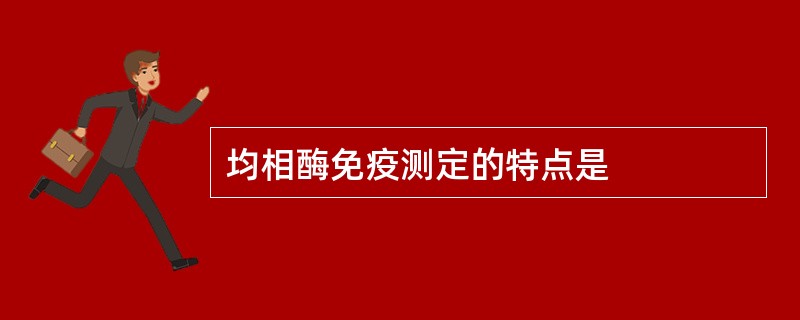 均相酶免疫测定的特点是